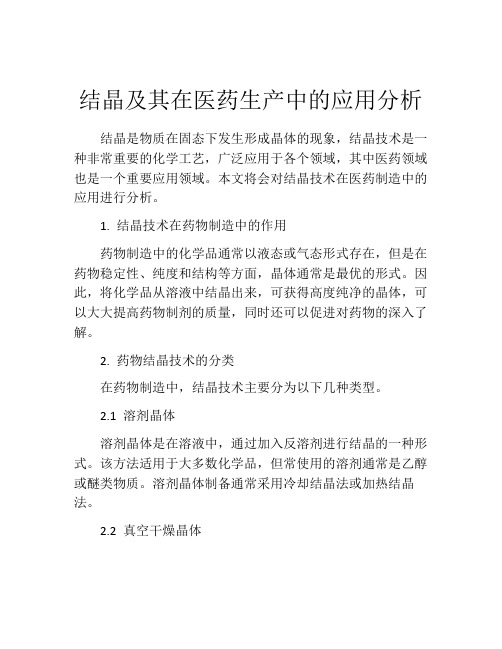 结晶及其在医药生产中的应用分析

结晶是物质在固态下发生形成晶体的现象，结晶技术是一种非常重要的化学工艺，广泛应用于各个领域，其中医药领域也是一个重要应用领域。本文将会对结晶技术在医药制造中的应用进行分析。

1. 结晶技术在药物制造中的作用

药物制造中的化学品通常以液态或气态形式存在，但是在药物稳定性、纯度和结构等方面，晶体通常是最优的形式。因此，将化学品从溶液中结晶出来，可获得高度纯净的晶体，可以大大提高药物制剂的质量，同时还可以促进对药物的深入了解。

2. 药物结晶技术的分类

在药物制造中，结晶技术主要分为以下几种类型。

2.1 溶剂晶体

溶剂晶体是在溶液中，通过加入反溶剂进行结晶的一种形式。该方法适用于大多数化学品，但常使用的溶剂通常是乙醇或醚类物质。溶剂晶体制备通常采用冷却结晶法或加热结晶法。

2.2 真空干燥晶体